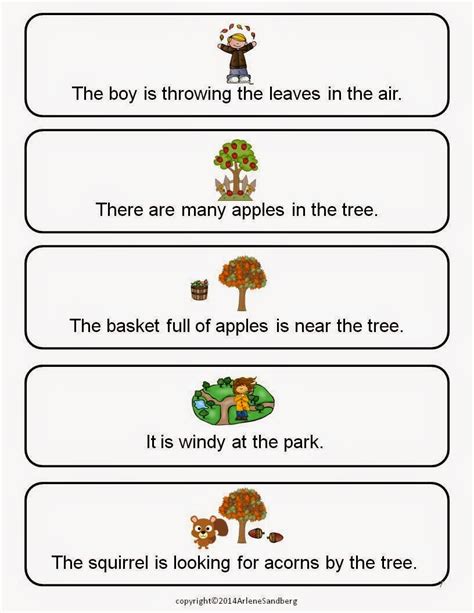 The boy is throwing the leaves in the air.

There are many apples in the tree.

The basket full of apples is near the tree.

It is windy at the park.

The squirrel is looking for acorns by the tree.

copyright©2014ArleneSandberg